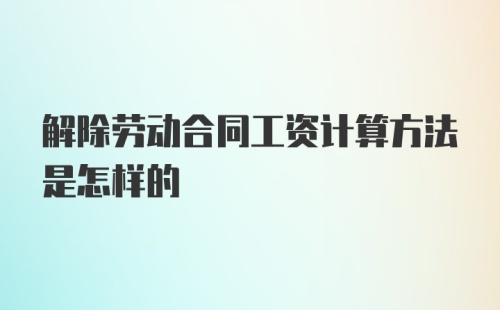 解除劳动合同工资计算方法是怎样的